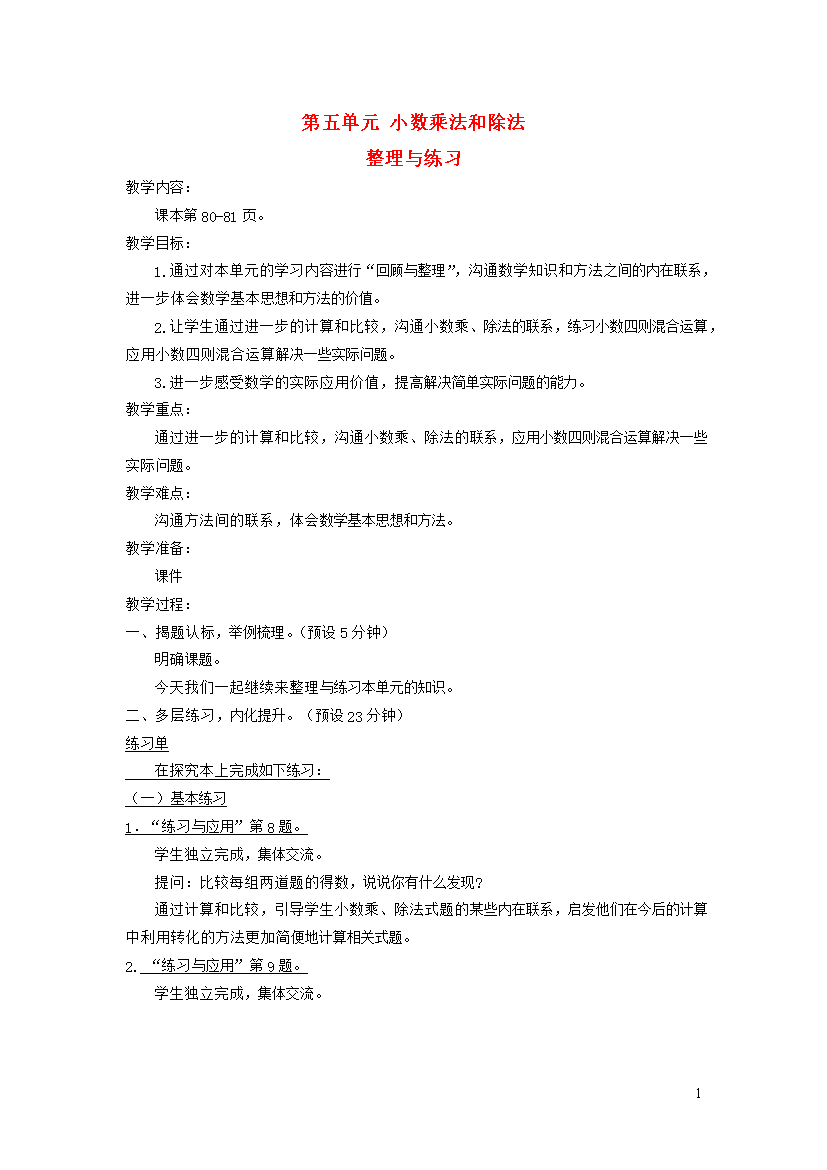 第五单元 小数乘法和除法

整理与练习

教学内容：

课本第80-81页。

教学目标：

1.通过对本单元的学习内容进行“回顾与整理”，沟通数学知识和方法之间的内在联系，进一步体会数学基本思想和方法的价值。

2.让学生通过进一步的计算和比较，沟通小数乘、除法的联系，练习小数四则混合运算，应用小数四则混合运算解决一些实际问题。

3.进一步感受数学的实际应用价值，提高解决简单实际问题的能力。

教学重点：

通过进一步的计算和比较，沟通小数乘、除法的联系，应用小数四则混合运算解决一些实际问题。

教学难点：

沟通方法间的联系，体会数学基本思想和方法。

教学准备：

课件

教学过程：

一、揭题认标，举例梳理。（预设5分钟）

明确课题。

今天我们一起继续来整理与练习本单元的知识。

二、多层练习，内化提升。（预设23分钟）

练习单

在探究本上完成如下练习：

（一）基本练习

1．“练习与应用”第8题。

学生独立完成，集体交流。

提问：比较每组两道题的得数，说说你有什么发现？

通过计算和比较，引导学生小数乘、除法式题的某些内在联系，启发他们在今后的计算中利用转化的方法更加简便地计算相关式题。

2．“练习与应用”第9题。

学生独立完成，集体交流。

1